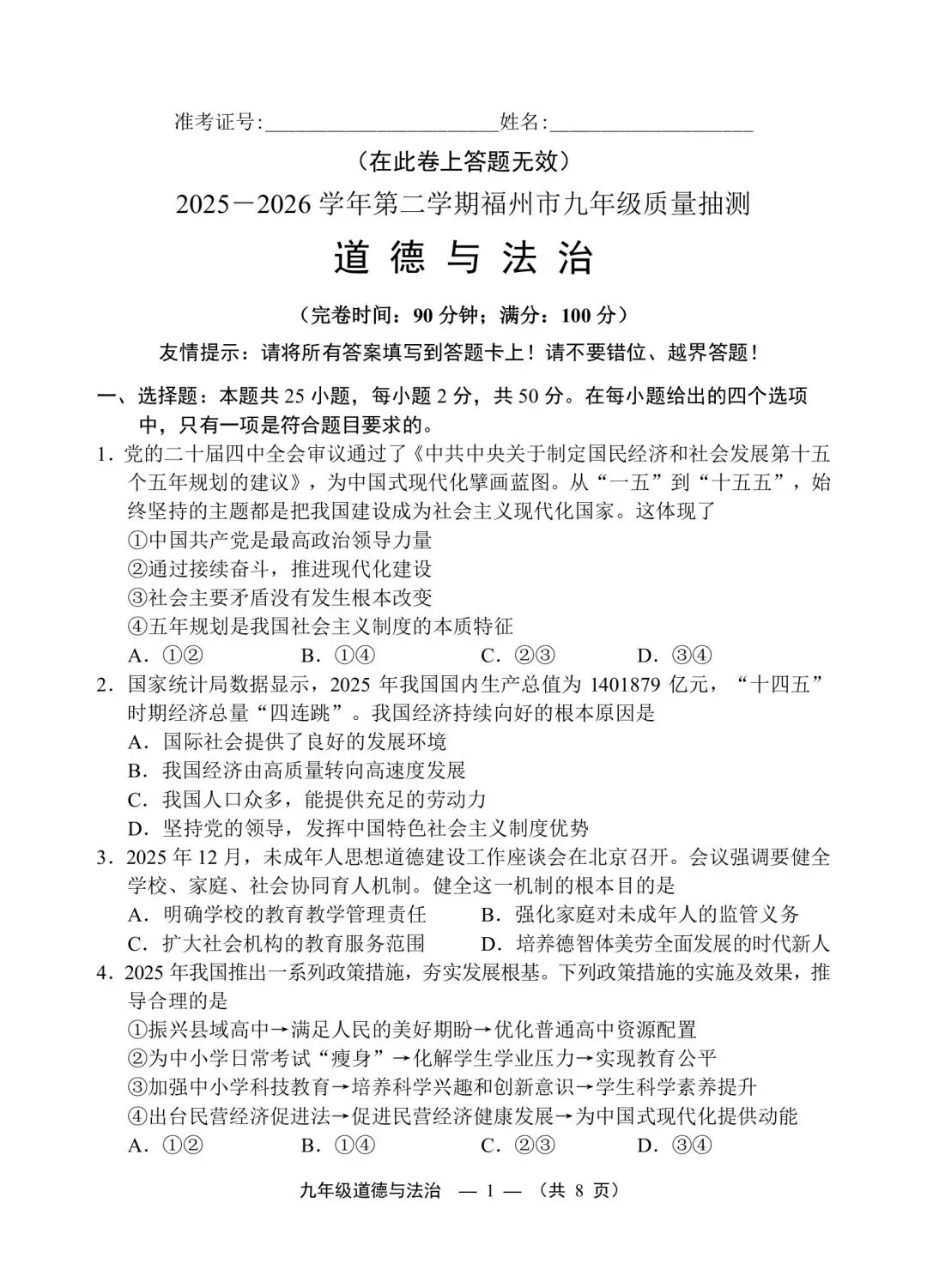 准考证号:________________________姓名:____________________

（在此卷上答题无效）

2025－2026 学年第二学期福州市九年级质量抽测

道 德 与 法 治

（完卷时间：90 分钟；满分：100 分）

友情提示：请将所有答案填写到答题卡上！请不要错位、越界答题！

一、选择题：本题共 25 小题，每小题 2 分，共 50 分。在每小题给出的四个选项中，只有一项是符合题目要求的。

1．党的二十届四中全会审议通过了《中共中央关于制定国民经济和社会发展第十五个五年规划的建议》，为中国式现代化擘画蓝图。从“一五”到“十五五”，始终坚持的主题都是把我国建设成为社会主义现代化国家。这体现了

①中国共产党是最高政治领导力量

②通过接续奋斗，推进现代化建设

③社会主要矛盾没有发生根本改变

④五年规划是我国社会主义制度的本质特征

A．①②　B．①④　C．②③　D．③④

2．国家统计局数据显示，2025 年我国国内生产总值为 1401879 亿元，“十四五”时期经济总量“四连跳”。我国经济持续向好的根本原因是

A．国际社会提供了良好的发展环境

B．我国经济由高质量转向高速度发展

C．我国人口众多，能提供充足的劳动力

D．坚持党的领导，发挥中国特色社会主义制度优势

3．2025 年 12 月，未成年人思想道德建设工作座谈会在北京召开。会议强调要健全学校、家庭、社会协同育人机制。健全这一机制的根本目的是

A．明确学校的教育教学管理责任　B．强化家庭对未成年人的监管义务

C．扩大社会机构的教育服务范围　D．培养德智体美劳全面发展的时代新人

4．2025 年我国推出一系列政策措施，夯实发展根基。下列政策措施的实施及效果，推导合理的是

①振兴县域高中→满足人民的美好期盼→优化普通高中资源配置

②为中小学日常考试“瘦身”→化解学生学业压力→实现教育公平

③加强中小学科技教育→培养科学兴趣和创新意识→学生科学素养提升

④出台民营经济促进法→促进民营经济健康发展→为中国式现代化提供动能

A．①②　B．①④　C．②③　D．③④

九年级道德与法治　— 1 —　（共 8 页）